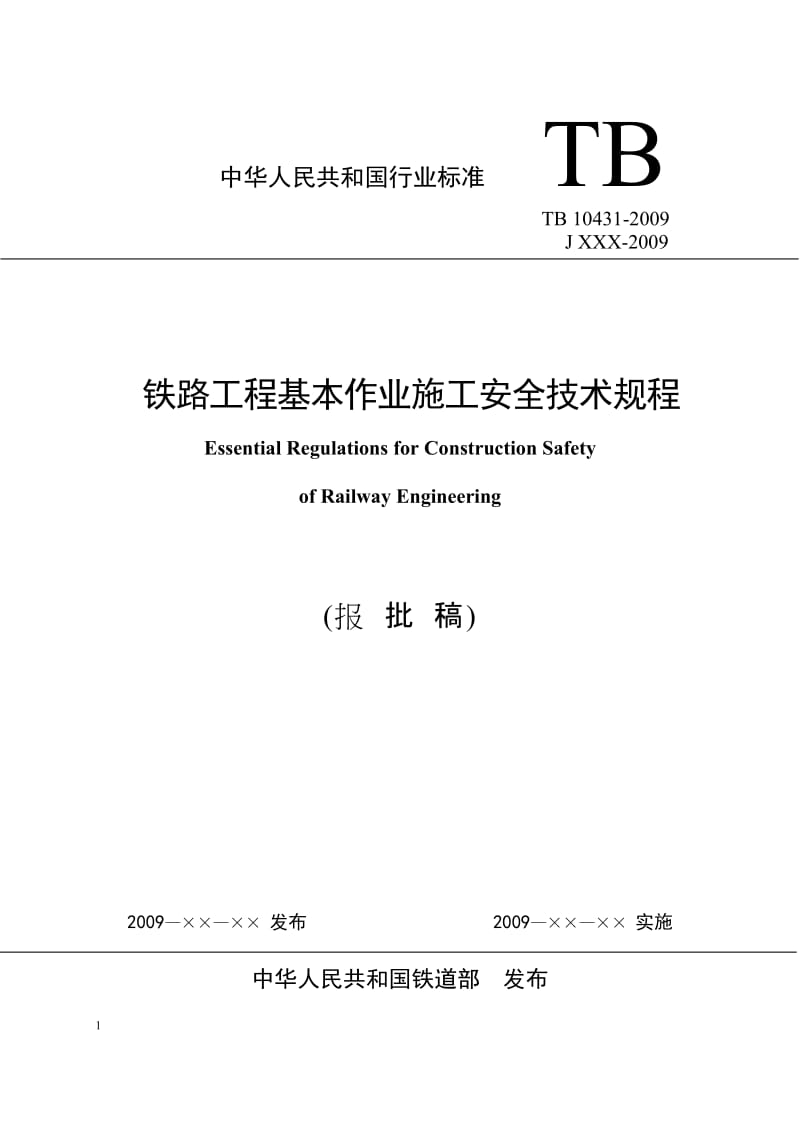 中华人民共和国行业标准

TB

TB 10431-2009
J XXX-2009

铁路工程基本作业施工安全技术规程

Essential Regulations for Construction Safety

of Railway Engineering

(报 批 稿)

2009—××—×× 发布

2009—××—×× 实施

中华人民共和国铁道部 发布

1